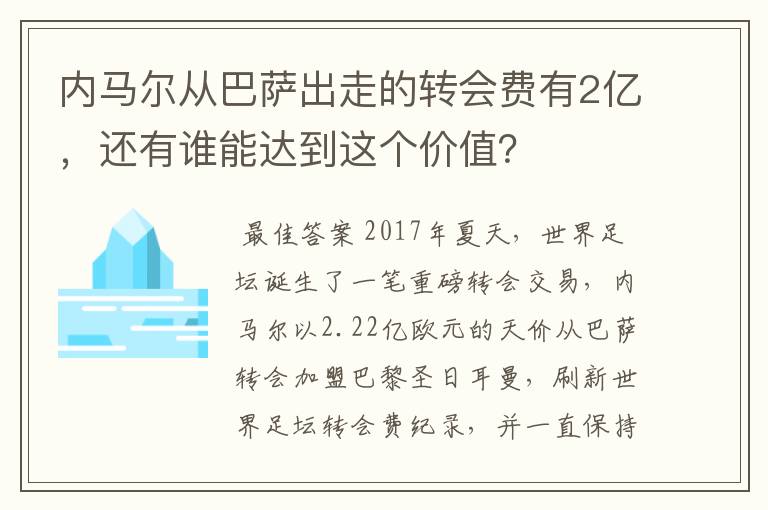 内马尔从巴萨出走的转会费有2亿，还有谁能达到这个价值?

最佳答案 2017年夏天，世界足坛诞生了一笔重磅转会交易，内马尔以2.22亿欧元的天价从巴萨转会加盟巴黎圣日耳曼，刷新世界足坛转会费纪录，并一直保持